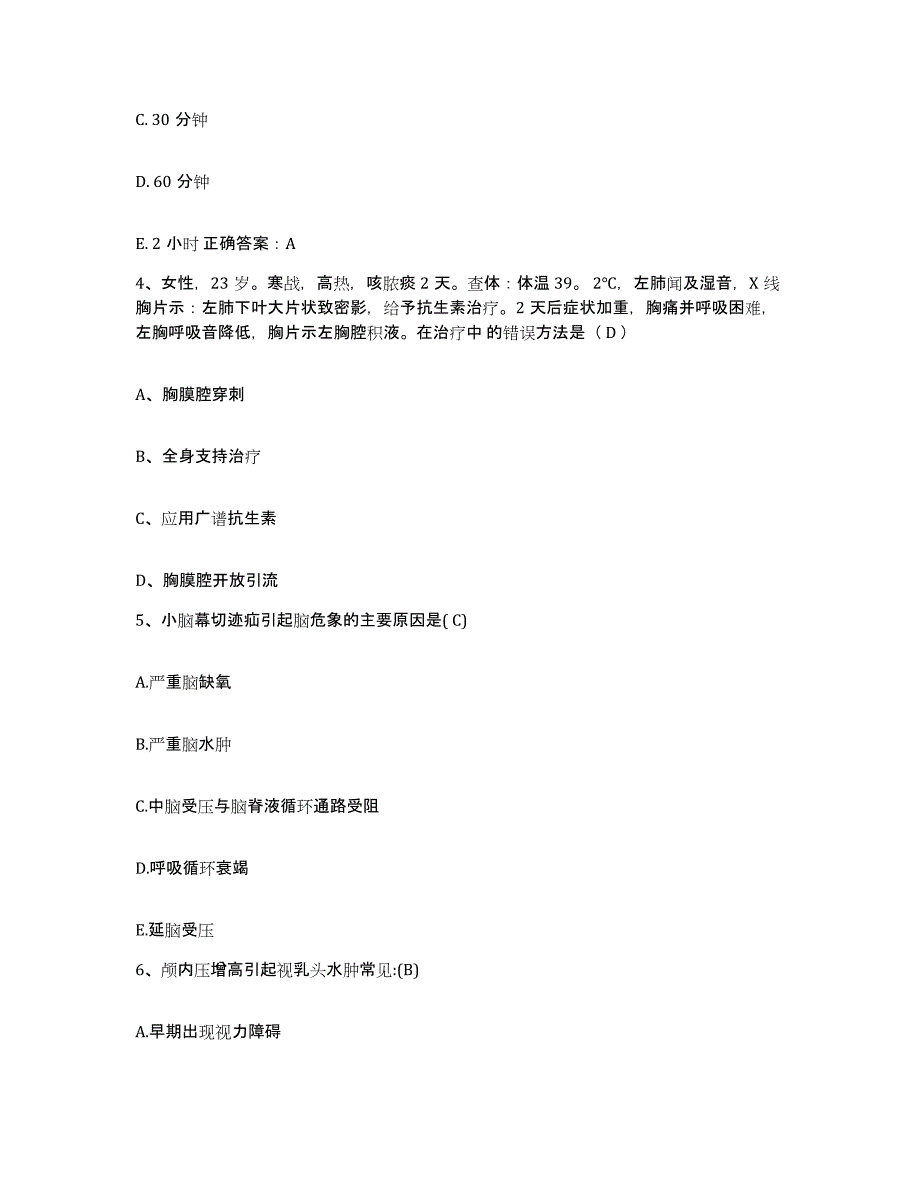 C. 30 分钟

D. 60 分钟

E. 2 小时 正确答案：A

4、女性，23 岁。寒战，高热，咳脓痰 2 天。查体：体温 39。2℃，左肺闻及湿音，X 线胸片示：左肺下叶大片状致密影，给予抗生素治疗。2 天后症状加重，胸痛并呼吸困难，左胸呼吸音降低，胸片示左胸腔积液。在治疗中 的错误方法是（ D ）

A、胸膜腔穿刺

B、全身支持治疗

C、应用广谱抗生素

D、胸膜腔开放引流

5、小脑幕切迹疝引起脑危象的主要原因是( C)

A.严重脑缺氧

B.严重脑水肿

C.中脑受压与脑脊液循环通路受阻

D.呼吸循环衰竭

E.延脑受压

6、颅内压增高引起视乳头水肿常见:(B)

A.早期出现视力障碍